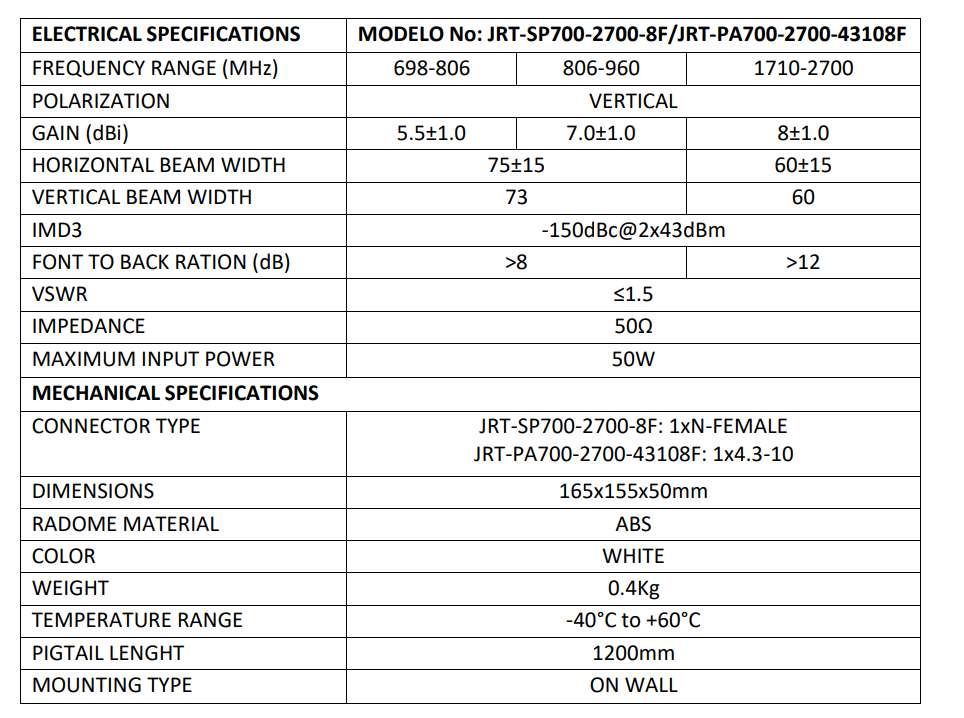 | ELECTRICAL SPECIFICATIONS | MODELO No: JRT-SP700-2700-8F/JRT-PA700-2700-43108F | | |
|---|---|---|---|
| FREQUENCY RANGE (MHz) | 698-806 | 806-960 | 1710-2700 |
| POLARIZATION | VERTICAL | | |
| GAIN (dBi) | 5.5±1.0 | 7.0±1.0 | 8±1.0 |
| HORIZONTAL BEAM WIDTH | 75±15 | | 60±15 |
| VERTICAL BEAM WIDTH | 73 | | 60 |
| IMD3 | -150dBc@2x43dBm | | |
| FONT TO BACK RATION (dB) | >8 | | >12 |
| VSWR | ≤1.5 | | |
| IMPEDANCE | 50Ω | | |
| MAXIMUM INPUT POWER | 50W | | |
| MECHANICAL SPECIFICATIONS | | | |
| CONNECTOR TYPE | JRT-SP700-2700-8F: 1xN-FEMALE JRT-PA700-2700-43108F: 1x4.3-10 | | |
| DIMENSIONS | 165x155x50mm | | |
| RADOME MATERIAL | ABS | | |
| COLOR | WHITE | | |
| WEIGHT | 0.4Kg | | |
| TEMPERATURE RANGE | -40°C to +60°C | | |
| PIGTAIL LENGHT | 1200mm | | |
| MOUNTING TYPE | ON WALL | | |